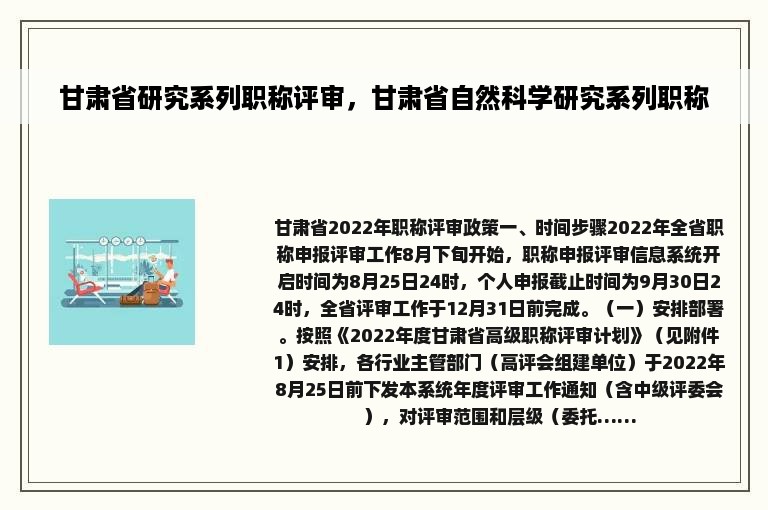 甘肃省研究系列职称评审，甘肃省自然科学研究系列职称

甘肃省2022年职称评审政策一、时间步骤2022年全省职称申报评审工作8月下旬开始，职称申报评审信息系统开启时间为8月25日24时，个人申报截止时间为9月30日24时，全省评审工作于12月31日前完成。（一）安排部署。按照《2022年度甘肃省高级职称评审计划》（见附件1）安排，各行业主管部门（高评会组建单位）于2022年8月25日前下发本系统年度评审工作通知（含中级评委会），对评审范围和层级（委托......